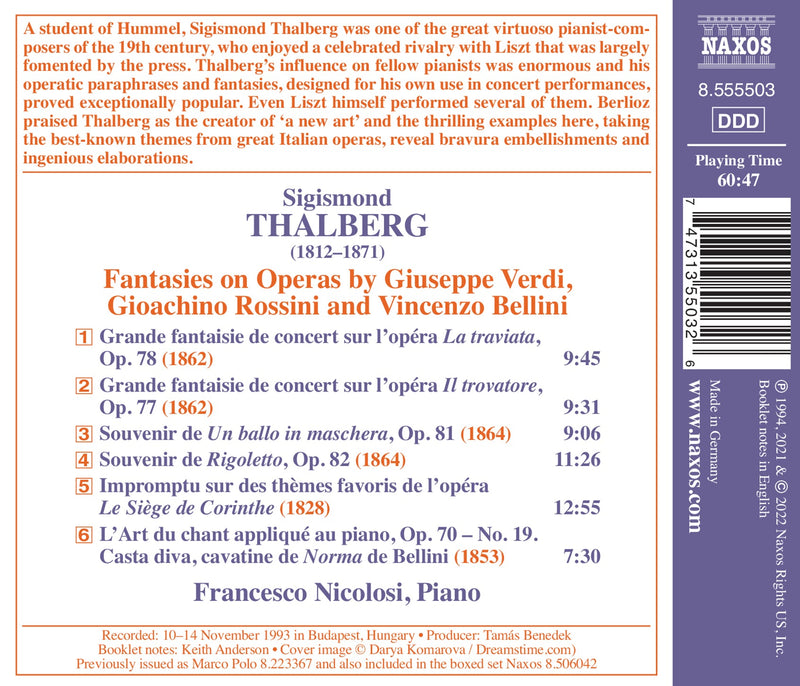 A student of Hummel, Sigismond Thalberg was one of the great virtuoso pianist-composers of the 19th century, who enjoyed a celebrated rivalry with Liszt that was largely fomented by the press. Thalberg's influence on fellow pianists was enormous and his operatic paraphrases and fantasies, designed for his own use in concert performances, proved exceptionally popular. Even Liszt himself performed several of them. Berlioz praised Thalberg as the creator of 'a new art' and the thrilling examples here, taking the best-known themes from great Italian operas, reveal bravura embellishments and ingenious elaborations.

Sigismond
THALBERG
(1812–1871)

Fantasies on Operas by Giuseppe Verdi, Gioachino Rossini and Vincenzo Bellini

1 Grande fantaisie de concert sur l'opéra La traviata, Op. 78 (1862) 9:45
2 Grande fantaisie de concert sur l'opéra Il trovatore, Op. 77 (1862) 9:31
3 Souvenir de Un ballo in maschera, Op. 81 (1864) 9:06
4 Souvenir de Rigoletto, Op. 82 (1864) 11:26
5 Impromptu sur des thèmes favoris de l'opéra Le Siège de Corinthe (1828) 12:55
6 L'Art du chant appliqué au piano, Op. 70 – No. 19. Casta diva, cavatine de Norma de Bellini (1853) 7:30

Francesco Nicolosi, Piano

Recorded: 10–14 November 1993 in Budapest, Hungary • Producer: Tamás Benedek
Booklet notes: Keith Anderson • Cover image © Darya Komarova / Dreamstime.com)
Previously issued as Marco Polo 8.223367 and also included in the boxed set Naxos 8.506042

NAXOS
8.555503
DDD
Playing Time
60:47

7 47313 55032 6

℗ 1994, 2021 & © 2022 Naxos Rights US, Inc.
Booklet notes in English
Made in Germany
www.naxos.com